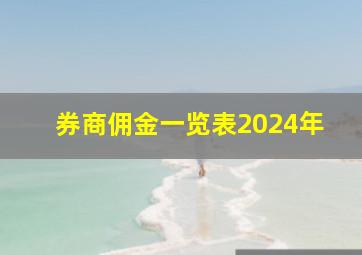 券商佣金一览表2024年